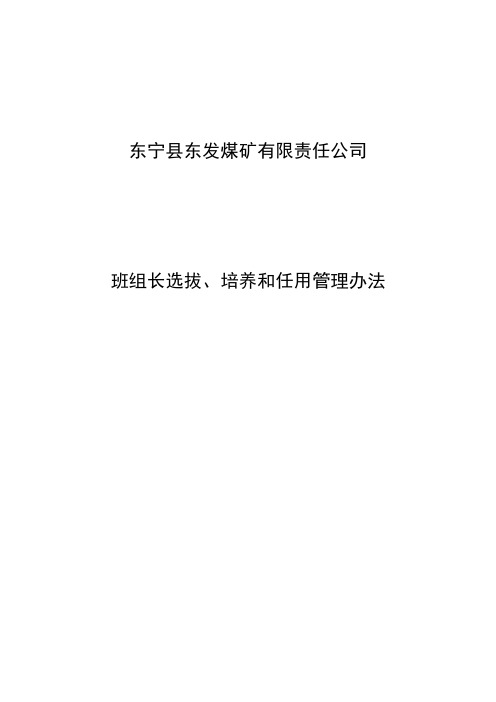 东宁县东发煤矿有限责任公司

班组长选拔、培养和任用管理办法